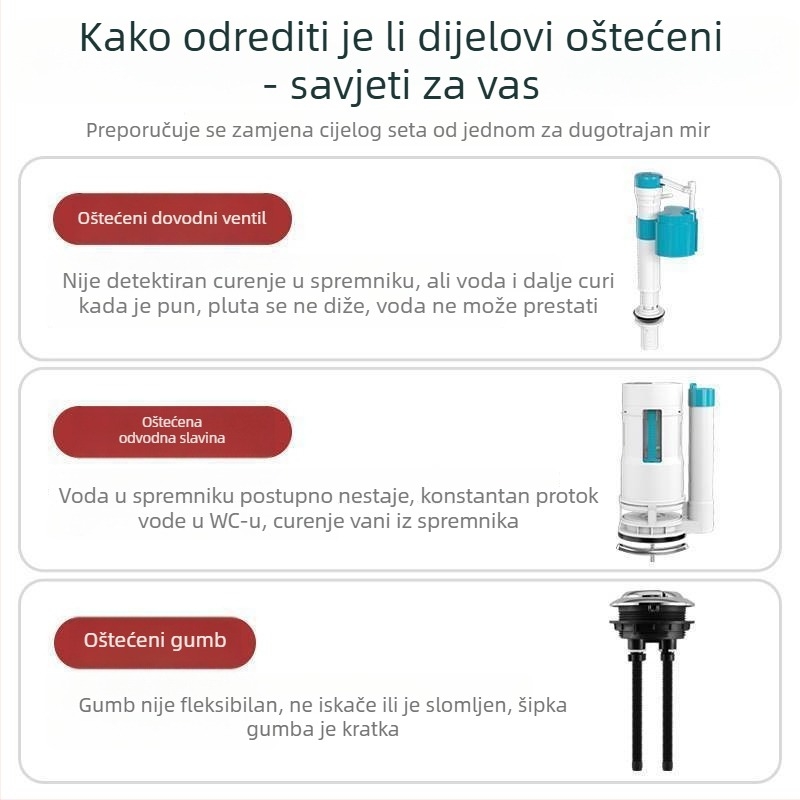 Kako odrediti je li dijelovi oštećeni - savjeti za vas

Preporučuje se zamjena cijelog seta od jednom za dugotrajan mir

Oštećeni dovodni ventil

Nije detektiran curenje u spremniku, ali voda i dalje curi kada je pun, pluta se ne diže, voda ne može prestati

Oštećena odvodna slavina

Voda u spremniku postupno nestaje, konstantan protok vode u WC-u, curenje vani iz spremnika

Oštećeni gumb

Gumb nije fleksibilan, ne iskače ili je slomljen, šipka gumba je kratka